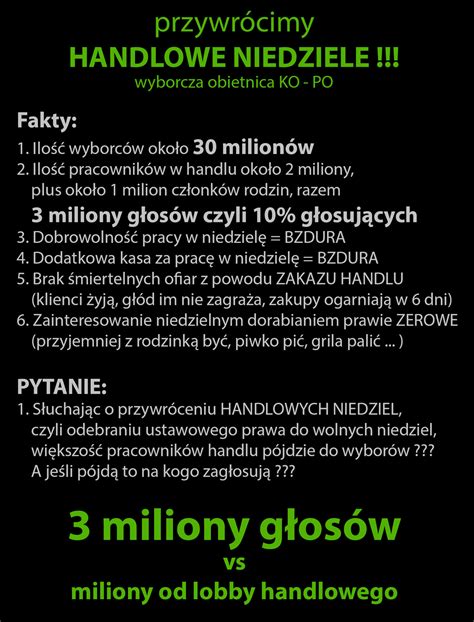 przywrócimy
HANDLOWE NIEDZIELE !!!
wyborcza obietnica KO - PO

Fakty:
1. Ilość wyborców około 30 milionów
2. Ilość pracowników w handlu około 2 miliony, plus około 1 milion członków rodzin, razem
3 miliony głosów czyli 10% głosujących
3. Dobrowolność pracy w niedzielę = BZDURA
4. Dodatkowa kasa za pracę w niedzielę = BZDURA
5. Brak śmiertelnych ofiar z powodu ZAKAZU HANDLU (klienci żyją, głód im nie zagraża, zakupy ogarniają w 6 dni)
6. Zainteresowanie niedzielnym dorabianiem prawie ZEROWE (przyjemniej z rodzinką być, piwko pić, grila palić ... )

PYTANIE:
1. Słuchając o przywróceniu HANDLOWYCH NIEDZIEL, czyli odebraniu ustawowego prawa do wolnych niedziel, większość pracowników handlu pójdzie do wyborów ??? A jeśli pójdą to na kogo zagłosują ???

3 miliony głosów
vs
miliony od lobby handlowego